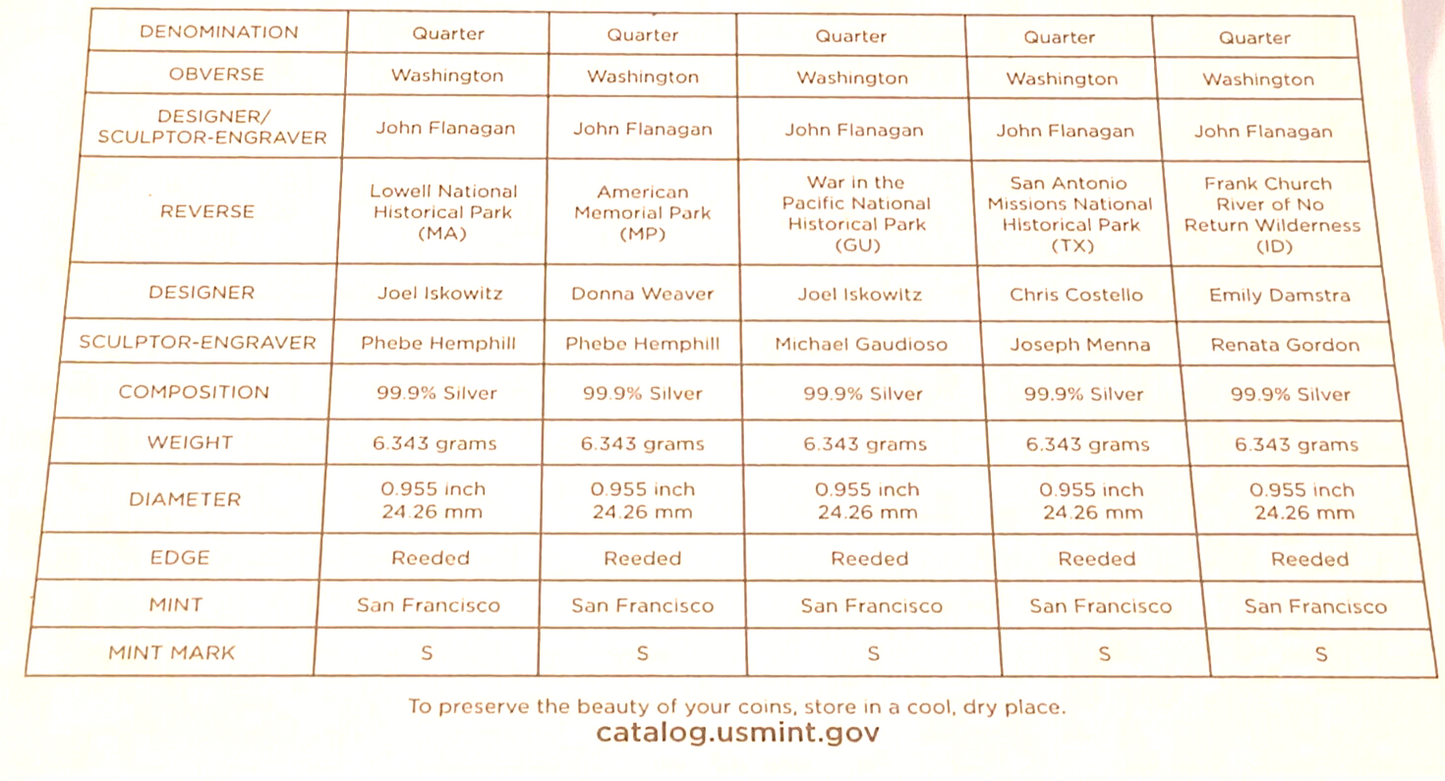 | DENOMINATION | Quarter | Quarter | Quarter | Quarter | Quarter |
|---|---|---|---|---|---|
| OBVERSE | Washington | Washington | Washington | Washington | Washington |
| DESIGNER/ SCULPTOR-ENGRAVER | John Flanagan | John Flanagan | John Flanagan | John Flanagan | John Flanagan |
| REVERSE | Lowell National Historical Park (MA) | American Memorial Park (MP) | War in the Pacific National Historical Park (GU) | San Antonio Missions National Historical Park (TX) | Frank Church River of No Return Wilderness (ID) |
| DESIGNER | Joel Iskowitz | Donna Weaver | Joel Iskowitz | Chris Costello | Emily Damstra |
| SCULPTOR-ENGRAVER | Phebe Hemphill | Phebe Hemphill | Michael Gaudioso | Joseph Menna | Renata Gordon |
| COMPOSITION | 99.9% Silver | 99.9% Silver | 99.9% Silver | 99.9% Silver | 99.9% Silver |
| WEIGHT | 6.343 grams | 6.343 grams | 6.343 grams | 6.343 grams | 6.343 grams |
| DIAMETER | 0.955 inch 24.26 mm | 0.955 inch 24.26 mm | 0.955 inch 24.26 mm | 0.955 inch 24.26 mm | 0.955 inch 24.26 mm |
| EDGE | Reeded | Reeded | Reeded | Reeded | Reeded |
| MINT | San Francisco | San Francisco | San Francisco | San Francisco | San Francisco |
| MINT MARK | S | S | S | S | S |

To preserve the beauty of your coins, store in a cool, dry place.
catalog.usmint.gov